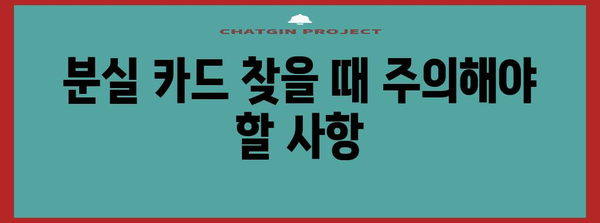 CHATGIN PROJECT

분실 카드 찾을 때 주의해야 할 사항